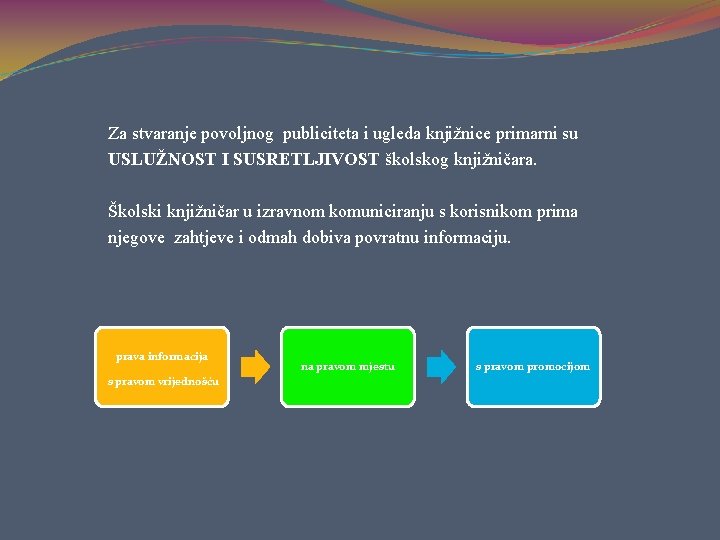 Za stvaranje povoljnog publiciteta i ugleda knjižnice primarni su USLUŽNOST I SUSRETLJIVOST školskog knjižničara.

Školski knjižničar u izravnom komuniciranju s korisnikom prima njegove zahtjeve i odmah dobiva povratnu informaciju.

prava informacija

s pravom vrijednošću

na pravom mjestu

s pravom promocijom